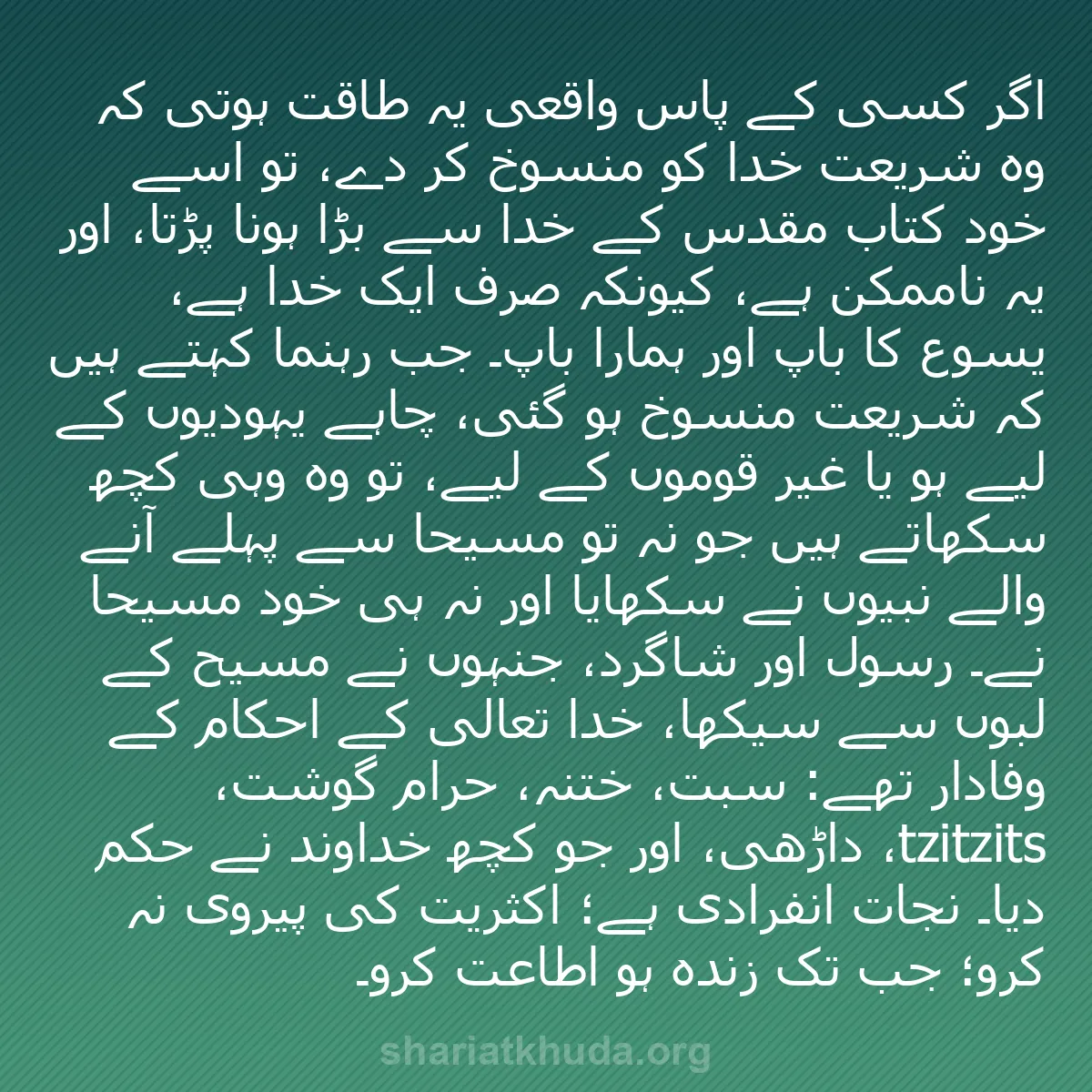 اگر کسی کے پاس واقعی یہ طاقت ہوتی کہ وہ شریعت خدا کو منسوخ کر دے، تو اسے خود کتاب مقدس کے خدا سے بڑا ہونا پڑتا، اور یہ ناممکن ہے، کیونکہ صرف ایک خدا ہے، یسوع کا باپ اور ہمارا باپ۔ جب رہنما کہتے ہیں کہ شریعت منسوخ ہو گئی، چاہے یہودیوں کے لیے ہو یا غیر قوموں کے لیے، تو وہ وہی کچھ سکھاتے ہیں جو نہ تو مسیحا سے پہلے آنے والے نبیوں نے سکھایا اور نہ ہی خود مسیحا نے۔ رسول اور شاگرد، جنہوں نے مسیح کے لبوں سے سیکھا، خدا تعالی کے احکام کے وفادار تھے: سبت، ختنہ، حرام گوشت، tzitzits، داڑھی، اور جو کچھ خداوند نے حکم دیا۔ نجات انفرادی ہے؛ اکثریت کی پیروی نہ کرو؛ جب تک زندہ ہو اطاعت کرو۔

shariatkhuda.org